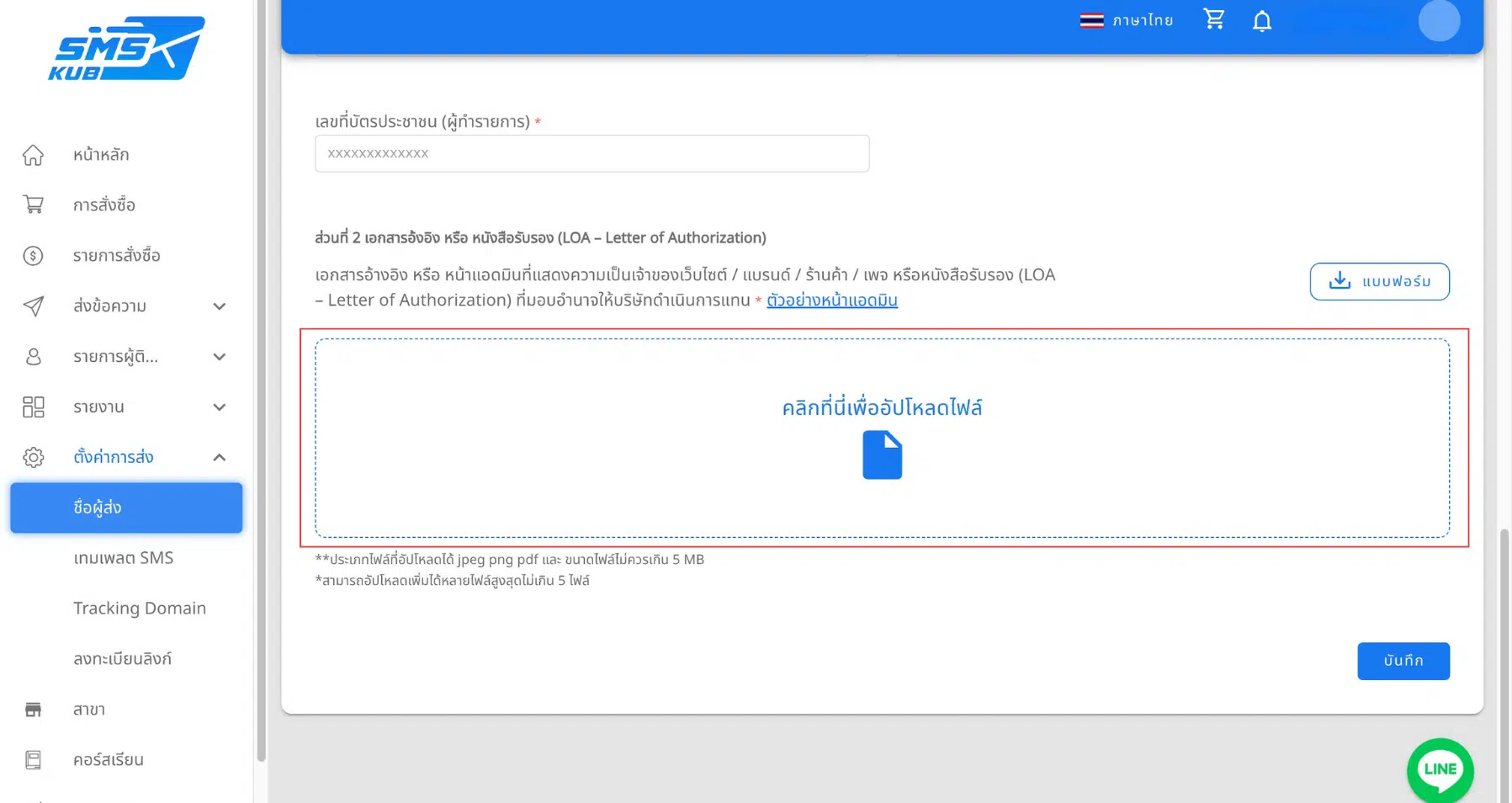 SMS KUB

หน้าหลัก

การสั่งซื้อ

รายการสั่งซื้อ

ส่งข้อความ

รายการผู้ติ...

รายงาน

ตั้งค่าการส่ง

ชื่อผู้ส่ง

เทมเพลต SMS

Tracking Domain

ลงทะเบียนลิงก์

สาขา

คอร์สเรียน

ภาษาไทย

เลขที่บัตรประชาชน (ผู้ทำรายการ) *

xxxxxxxxxxxxx

ส่วนที่ 2 เอกสารอ้างอิง หรือ หนังสือรับรอง (LOA – Letter of Authorization)

เอกสารอ้างอิง หรือ หน้าแอดมินที่แสดงความเป็นเจ้าของเว็บไซต์ / แบรนด์ / ร้านค้า / เพจ หรือหนังสือรับรอง (LOA – Letter of Authorization) ที่มอบอำนาจให้บริษัทดำเนินการแทน * ตัวอย่างหน้าแอดมิน

แบบฟอร์ม

คลิกที่นี่เพื่ออัปโหลดไฟล์

**ประเภทไฟล์ที่อัปโหลดได้ jpeg png pdf และ ขนาดไฟล์ไม่ควรเกิน 5 MB
*สามารถอัปโหลดเพิ่มได้หลายไฟล์สูงสุดไม่เกิน 5 ไฟล์

บันทึก

LINE